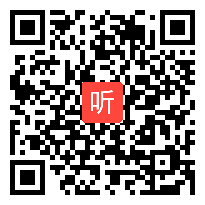 听